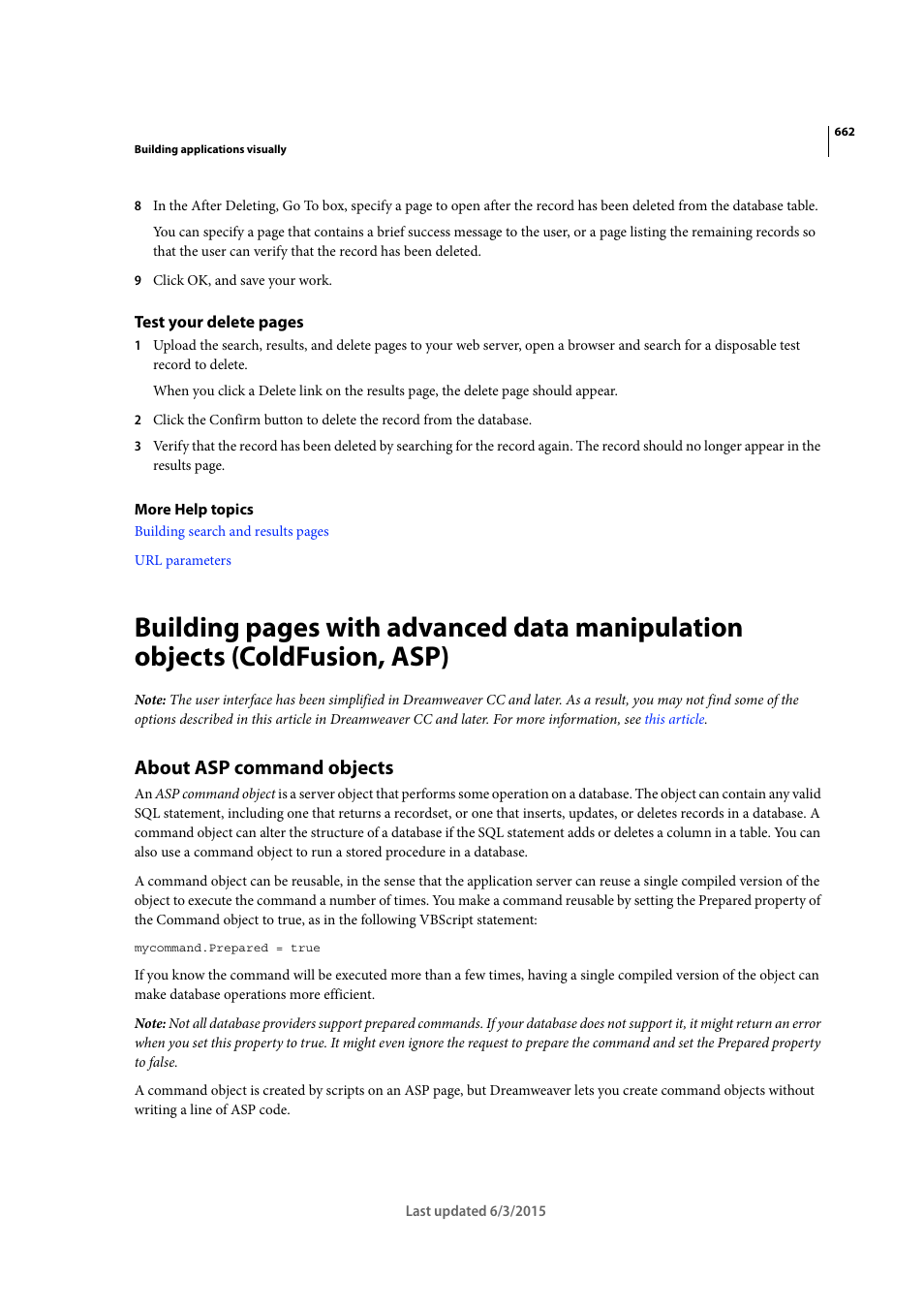 662

Building applications visually

8 In the After Deleting, Go To box, specify a page to open after the record has been deleted from the database table.

You can specify a page that contains a brief success message to the user, or a page listing the remaining records so that the user can verify that the record has been deleted.

9 Click OK, and save your work.

Test your delete pages

1 Upload the search, results, and delete pages to your web server, open a browser and search for a disposable test record to delete.

When you click a Delete link on the results page, the delete page should appear.

2 Click the Confirm button to delete the record from the database.

3 Verify that the record has been deleted by searching for the record again. The record should no longer appear in the results page.

More Help topics

Building search and results pages

URL parameters

Building pages with advanced data manipulation objects (ColdFusion, ASP)

Note: The user interface has been simplified in Dreamweaver CC and later. As a result, you may not find some of the options described in this article in Dreamweaver CC and later. For more information, see this article.

About ASP command objects

An ASP command object is a server object that performs some operation on a database. The object can contain any valid SQL statement, including one that returns a recordset, or one that inserts, updates, or deletes records in a database. A command object can alter the structure of a database if the SQL statement adds or deletes a column in a table. You can also use a command object to run a stored procedure in a database.

A command object can be reusable, in the sense that the application server can reuse a single compiled version of the object to execute the command a number of times. You make a command reusable by setting the Prepared property of the Command object to true, as in the following VBScript statement:

mycommand.Prepared = true

If you know the command will be executed more than a few times, having a single compiled version of the object can make database operations more efficient.

Note: Not all database providers support prepared commands. If your database does not support it, it might return an error when you set this property to true. It might even ignore the request to prepare the command and set the Prepared property to false.

A command object is created by scripts on an ASP page, but Dreamweaver lets you create command objects without writing a line of ASP code.

Last updated 6/3/2015